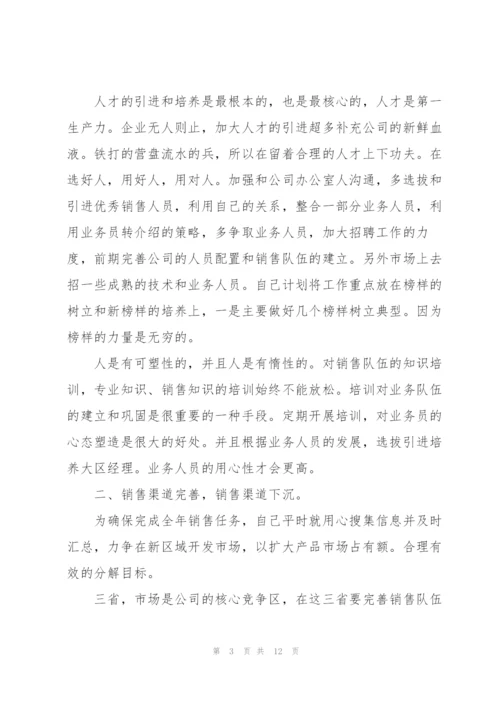 人才的引进和培养是最根本的，也是最核心的，人才是第一生产力。企业无人则止，加大人才的引进超多补充公司的新鲜血液。铁打的营盘流水的兵，所以在留着合理的人才上下功夫。在选好人，用好人，用对人。加强和公司办公室人沟通，多选拔和引进优秀销售人员，利用自己的关系，整合一部分业务人员，利用业务员转介绍的策略，多争取业务人员，加大招聘工作的力度，前期完善公司的人员配置和销售队伍的建立。另外市场上去招一些成熟的技术和业务人员。自己计划将工作重点放在榜样的树立和新榜样的培养上，一是主要做好几个榜样树立典型。因为榜样的力量是无穷的。

人是有可塑性的，并且人是有惰性的。对销售队伍的知识培训，专业知识、销售知识的培训始终不能放松。培训对业务队伍的建立和巩固是很重要的一种手段。定期开展培训，对业务员的心态塑造是很大的好处。并且根据业务人员的发展，选拔引进培养大区经理。业务人员的用心性才会更高。

二、销售渠道完善，销售渠道下沉。

为确保完成全年销售任务，自己平时就用心搜集信息并及时汇总，力争在新区域开发市场，以扩大产品市场占有额。合理有效的分解目标。

三省，市场是公司的核心竞争区，在这三省要完善销售队伍

第 3 页 共 12 页